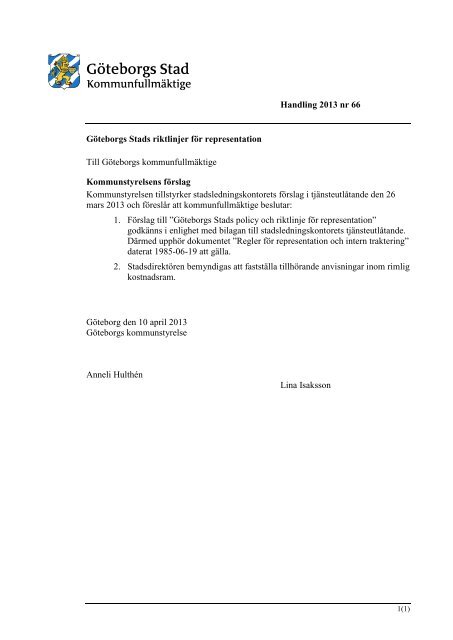 Göteborgs Stad
Kommunfullmäktige

Handling 2013 nr 66

Göteborgs Stads riktlinjer för representation

Till Göteborgs kommunfullmäktige

Kommunstyrelsens förslag
Kommunstyrelsen tillstyrker stadsledningskontorets förslag i tjänsteutlåtande den 26 mars 2013 och föreslår att kommunfullmäktige beslutar:

1. Förslag till "Göteborgs Stads policy och riktlinje för representation" godkänns i enlighet med bilagan till stadsledningskontorets tjänsteutlåtande. Därmed upphör dokumentet "Regler för representation och intern traktering" daterat 1985-06-19 att gälla.

2. Stadsdirektören bemyndigas att fastställa tillhörande anvisningar inom rimlig kostnadsram.

Göteborg den 10 april 2013
Göteborgs kommunstyrelse

Anneli Hulthén

Lina Isaksson

1(1)